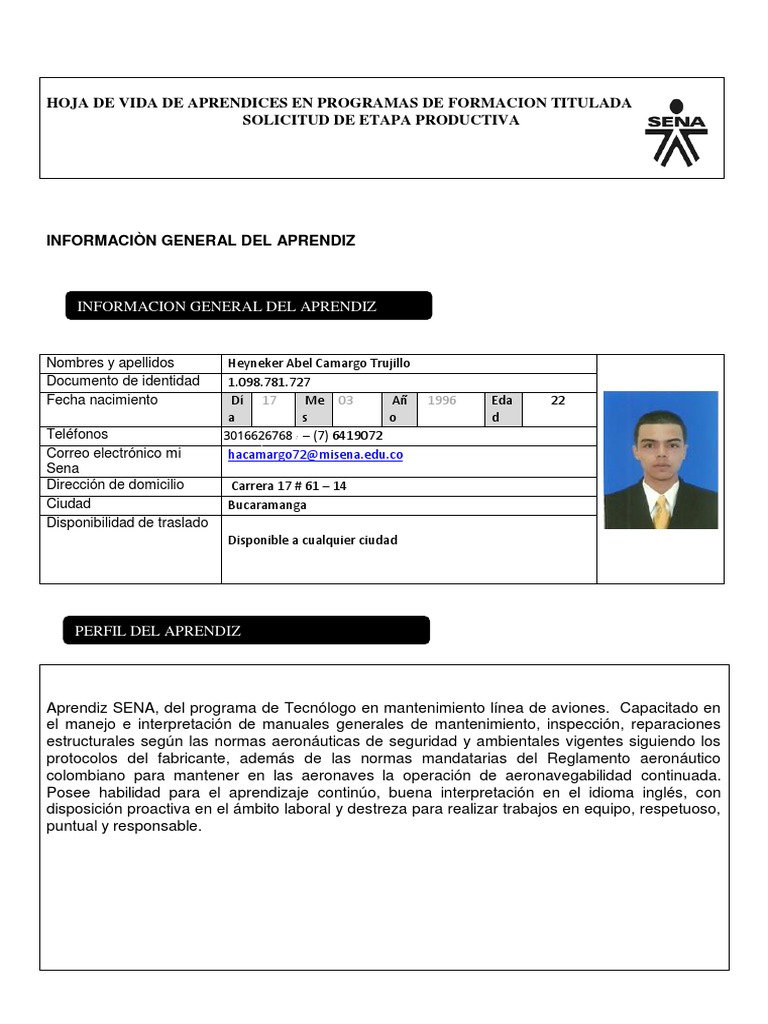 HOJA DE VIDA DE APRENDICES EN PROGRAMAS DE FORMACION TITULADA
SOLICITUD DE ETAPA PRODUCTIVA

SENA

INFORMACIÒN GENERAL DEL APRENDIZ

INFORMACION GENERAL DEL APRENDIZ

| Nombres y apellidos | Heyneker Abel Camargo Trujillo |
|---|---|
| Documento de identidad | 1.098.781.727 |
| Fecha nacimiento | Día 17 Mes 03 Año 1996 Edad 22 |
| Teléfonos | 3016626768 – (7) 6419072 |
| Correo electrónico mi Sena | hacamargo72@misena.edu.co |
| Dirección de domicilio | Carrera 17 # 61 – 14 |
| Ciudad | Bucaramanga |
| Disponibilidad de traslado | Disponible a cualquier ciudad |

PERFIL DEL APRENDIZ

Aprendiz SENA, del programa de Tecnólogo en mantenimiento línea de aviones. Capacitado en el manejo e interpretación de manuales generales de mantenimiento, inspección, reparaciones estructurales según las normas aeronáuticas de seguridad y ambientales vigentes siguiendo los protocolos del fabricante, además de las normas mandatarias del Reglamento aeronáutico colombiano para mantener en las aeronaves la operación de aeronavegabilidad continuada. Posee habilidad para el aprendizaje continúo, buena interpretación en el idioma inglés, con disposición proactiva en el ámbito laboral y destreza para realizar trabajos en equipo, respetuoso, puntual y responsable.